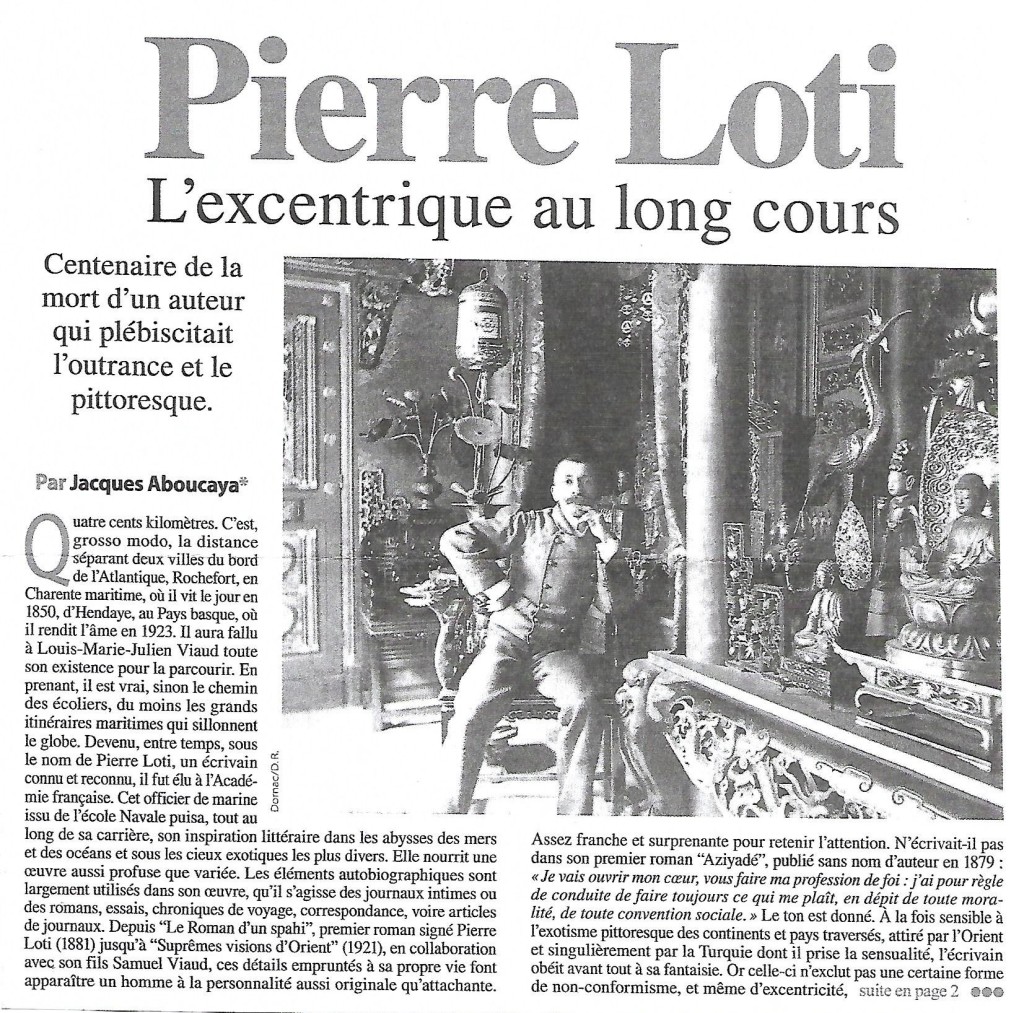 Pierre Loti

L'excentrique au long cours

Centenaire de la mort d'un auteur qui plébiscitait l'outrance et le pittoresque.

Par Jacques Aboucaya*

Quatre cents kilomètres. C'est, grosso modo, la distance séparant deux villes du bord de l'Atlantique, Rochefort, en Charente maritime, où il vit le jour en 1850, d'Hendaye, au Pays basque, où il rendit l'âme en 1923. Il aura fallu à Louis-Marie-Julien Viaud toute son existence pour la parcourir. En prenant, il est vrai, sinon le chemin des écoliers, du moins les grands itinéraires maritimes qui sillonnent le globe. Devenu, entre temps, sous le nom de Pierre Loti, un écrivain connu et reconnu, il fut élu à l'Académie française. Cet officier de marine issu de l'école Navale puisa, tout au long de sa carrière, son inspiration littéraire dans les abysses des mers et des océans et sous les cieux exotiques les plus divers. Elle nourrit une œuvre aussi profuse que variée. Les éléments autobiographiques sont largement utilisés dans son œuvre, qu'il s'agisse des journaux intimes ou des romans, essais, chroniques de voyage, correspondance, voire articles de journaux. Depuis "Le Roman d'un spahi", premier roman signé Pierre Loti (1881) jusqu'à "Suprêmes visions d'Orient" (1921), en collaboration avec son fils Samuel Viaud, ces détails empruntés à sa propre vie font apparaître un homme à la personnalité aussi originale qu'attachante.

Dornac/D.R.

Assez franche et surprenante pour retenir l'attention. N'écrivait-il pas dans son premier roman "Aziyadé", publié sans nom d'auteur en 1879 : « Je vais ouvrir mon cœur, vous faire ma profession de foi : j'ai pour règle de conduite de faire toujours ce qui me plaît, en dépit de toute moralité, de toute convention sociale. » Le ton est donné. À la fois sensible à l'exotisme pittoresque des continents et pays traversés, attiré par l'Orient et singulièrement par la Turquie dont il prise la sensualité, l'écrivain obéit avant tout à sa fantaisie. Or celle-ci n'exclut pas une certaine forme de non-conformisme, et même d'excentricité, suite en page 2